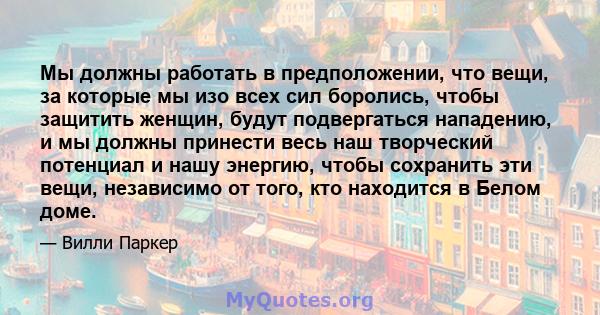 Мы должны работать в предположении, что вещи, за которые мы изо всех сил боролись, чтобы защитить женщин, будут подвергаться нападению, и мы должны принести весь наш творческий потенциал и нашу энергию, чтобы сохранить эти вещи, независимо от того, кто находится в Белом доме.

— Вилли Паркер

MyQuotes.org